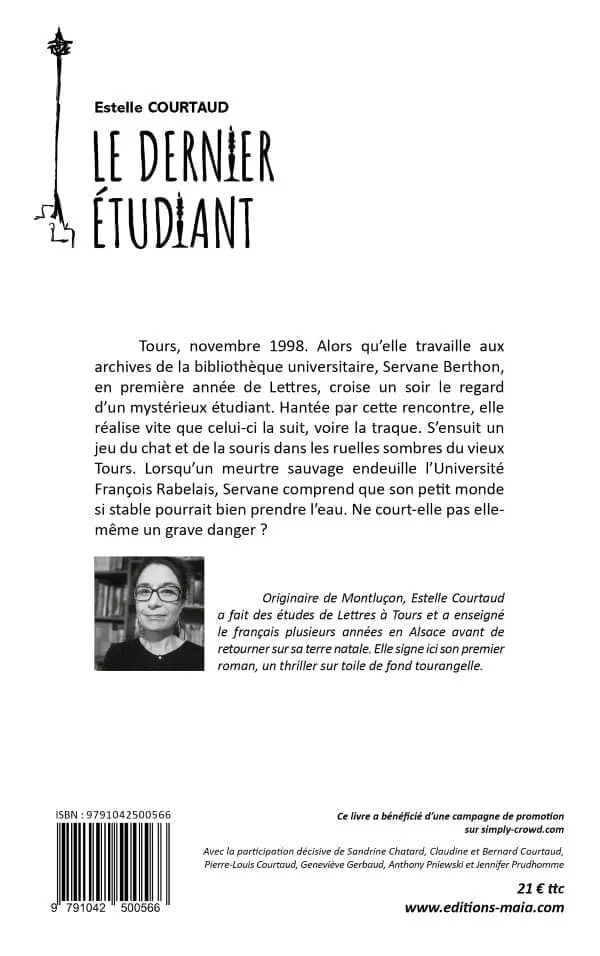 Estelle COURTAUD

LE DERNIER ÉTUDIANT

Tours, novembre 1998. Alors qu'elle travaille aux archives de la bibliothèque universitaire, Servane Berthon, en première année de Lettres, croise un soir le regard d'un mystérieux étudiant. Hantée par cette rencontre, elle réalise vite que celui-ci la suit, voire la traque. S'ensuit un jeu du chat et de la souris dans les ruelles sombres du vieux Tours. Lorsqu'un meurtre sauvage endeuille l'Université François Rabelais, Servane comprend que son petit monde si stable pourrait bien prendre l'eau. Ne court-elle pas elle-même un grave danger ?

Originaire de Montluçon, Estelle Courtaud a fait des études de Lettres à Tours et a enseigné le français plusieurs années en Alsace avant de retourner sur sa terre natale. Elle signe ici son premier roman, un thriller sur toile de fond tourangelle.

ISBN : 9791042500566

9 791042 500566

Ce livre a bénéficié d'une campagne de promotion sur simply-crowd.com

Avec la participation décisive de Sandrine Chatard, Claudine et Bernard Courtaud, Pierre-Louis Courtaud, Geneviève Gerbaud, Anthony Pniewski et Jennifer Prudhomme

21 € ttc

www.editions-maia.com